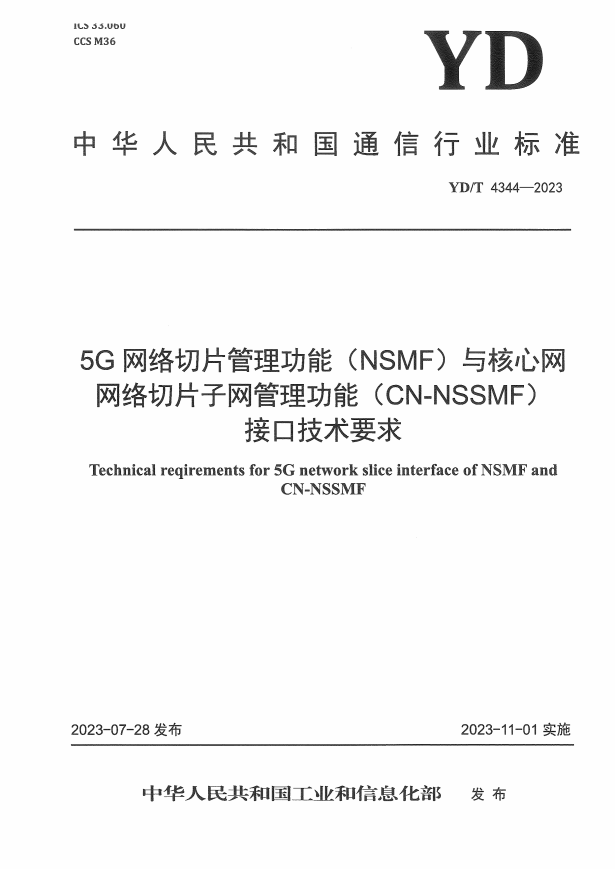 ICS 33.060
CCS M36

YD

中华人民共和国通信行业标准

YD/T 4344—2023

5G 网络切片管理功能（NSMF）与核心网网络切片子网管理功能（CN-NSSMF）接口技术要求

Technical reqirements for 5G network slice interface of NSMF and CN-NSSMF

2023-07-28 发布

2023-11-01 实施

中华人民共和国工业和信息化部　发布